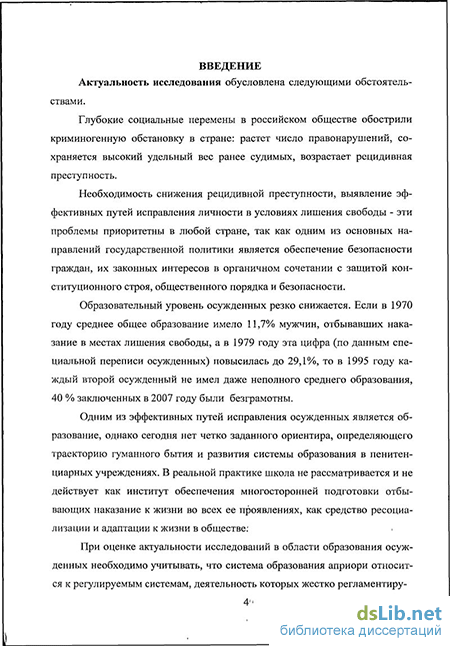 ВВЕДЕНИЕ

Актуальность исследования обусловлена следующими обстоятельствами.

Глубокие социальные перемены в российском обществе обострили криминогенную обстановку в стране: растет число правонарушений, сохраняется высокий удельный вес ранее судимых, возрастает рецидивная преступность.

Необходимость снижения рецидивной преступности, выявление эффективных путей исправления личности в условиях лишения свободы - эти проблемы приоритетны в любой стране, так как одним из основных направлений государственной политики является обеспечение безопасности граждан, их законных интересов в органичном сочетании с защитой конституционного строя, общественного порядка и безопасности.

Образовательный уровень осужденных резко снижается. Если в 1970 году среднее общее образование имело 11,7% мужчин, отбывавших наказание в местах лишения свободы, а в 1979 году эта цифра (по данным специальной переписи осужденных) повысилась до 29,1%, то в 1995 году каждый второй осужденный не имел даже неполного среднего образования, 40 % заключенных в 2007 году были безграмотны.

Одним из эффективных путей исправления осужденных является образование, однако сегодня нет четко заданного ориентира, определяющего траекторию гуманного бытия и развития системы образования в пенитенциарных учреждениях. В реальной практике школа не рассматривается и не действует как институт обеспечения многосторонней подготовки отбывающих наказание к жизни во всех ее проявлениях, как средство ресоциализации и адаптации к жизни в обществе:

При оценке актуальности исследований в области образования осужденных необходимо учитывать, что система образования априори относится к регулируемым системам, деятельность которых жестко регламентиру-

4

dsLib.net
библиотека диссертаций